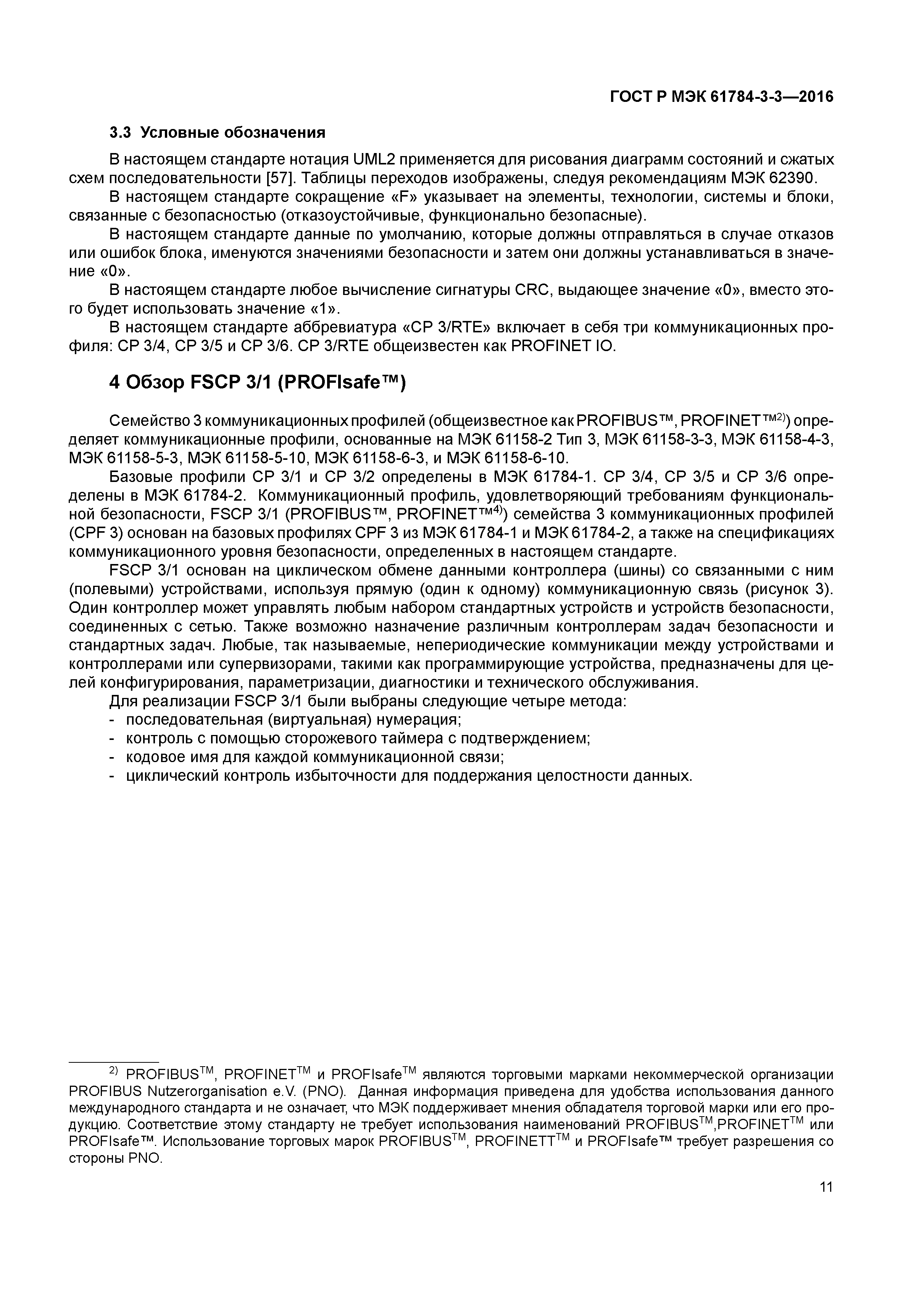 ГОСТ Р МЭК 61784-3-3—2016

3.3 Условные обозначения

В настоящем стандарте нотация UML2 применяется для рисования диаграмм состояний и сжатых схем последовательности [57]. Таблицы переходов изображены, следуя рекомендациям МЭК 62390.

В настоящем стандарте сокращение «F» указывает на элементы, технологии, системы и блоки, связанные с безопасностью (отказоустойчивые, функционально безопасные).

В настоящем стандарте данные по умолчанию, которые должны отправляться в случае отказов или ошибок блока, именуются значениями безопасности и затем они должны устанавливаться в значение «0».

В настоящем стандарте любое вычисление сигнатуры CRC, выдающее значение «0», вместо этого будет использовать значение «1».

В настоящем стандарте аббревиатура «CP 3/RTE» включает в себя три коммуникационных профиля: CP 3/4, CP 3/5 и CP 3/6. CP 3/RTE общеизвестен как PROFINET IO.

4 Обзор FSCP 3/1 (PROFIsafe™)

Семейство 3 коммуникационных профилей (общеизвестное как PROFIBUS™, PROFINET™$^{2)}$) определяет коммуникационные профили, основанные на МЭК 61158-2 Тип 3, МЭК 61158-3-3, МЭК 61158-4-3, МЭК 61158-5-3, МЭК 61158-5-10, МЭК 61158-6-3, и МЭК 61158-6-10.

Базовые профили CP 3/1 и CP 3/2 определены в МЭК 61784-1. CP 3/4, CP 3/5 и CP 3/6 определены в МЭК 61784-2. Коммуникационный профиль, удовлетворяющий требованиям функциональной безопасности, FSCP 3/1 (PROFIBUS™, PROFINET™$^{4)}$) семейства 3 коммуникационных профилей (CPF 3) основан на базовых профилях CPF 3 из МЭК 61784-1 и МЭК 61784-2, а также на спецификациях коммуникационного уровня безопасности, определенных в настоящем стандарте.

FSCP 3/1 основан на циклическом обмене данными контроллера (шины) со связанными с ним (полевыми) устройствами, используя прямую (один к одному) коммуникационную связь (рисунок 3). Один контроллер может управлять любым набором стандартных устройств и устройств безопасности, соединенных с сетью. Также возможно назначение различным контроллерам задач безопасности и стандартных задач. Любые, так называемые, непериодические коммуникации между устройствами и контроллерами или супервизорами, такими как программирующие устройства, предназначены для целей конфигурирования, параметризации, диагностики и технического обслуживания.

Для реализации FSCP 3/1 были выбраны следующие четыре метода:
- последовательная (виртуальная) нумерация;
- контроль с помощью сторожевого таймера с подтверждением;
- кодовое имя для каждой коммуникационной связи;
- циклический контроль избыточности для поддержания целостности данных.

$^{2)}$ PROFIBUS$^{TM}$, PROFINET$^{TM}$ и PROFIsafe$^{TM}$ являются торговыми марками некоммерческой организации PROFIBUS Nutzerorganisation e.V. (PNO). Данная информация приведена для удобства использования данного международного стандарта и не означает, что МЭК поддерживает мнения обладателя торговой марки или его продукцию. Соответствие этому стандарту не требует использования наименований PROFIBUS$^{TM}$,PROFINET$^{TM}$ или PROFIsafe™. Использование торговых марок PROFIBUS$^{TM}$, PROFINETT$^{TM}$ и PROFIsafe™ требует разрешения со стороны PNO.

11